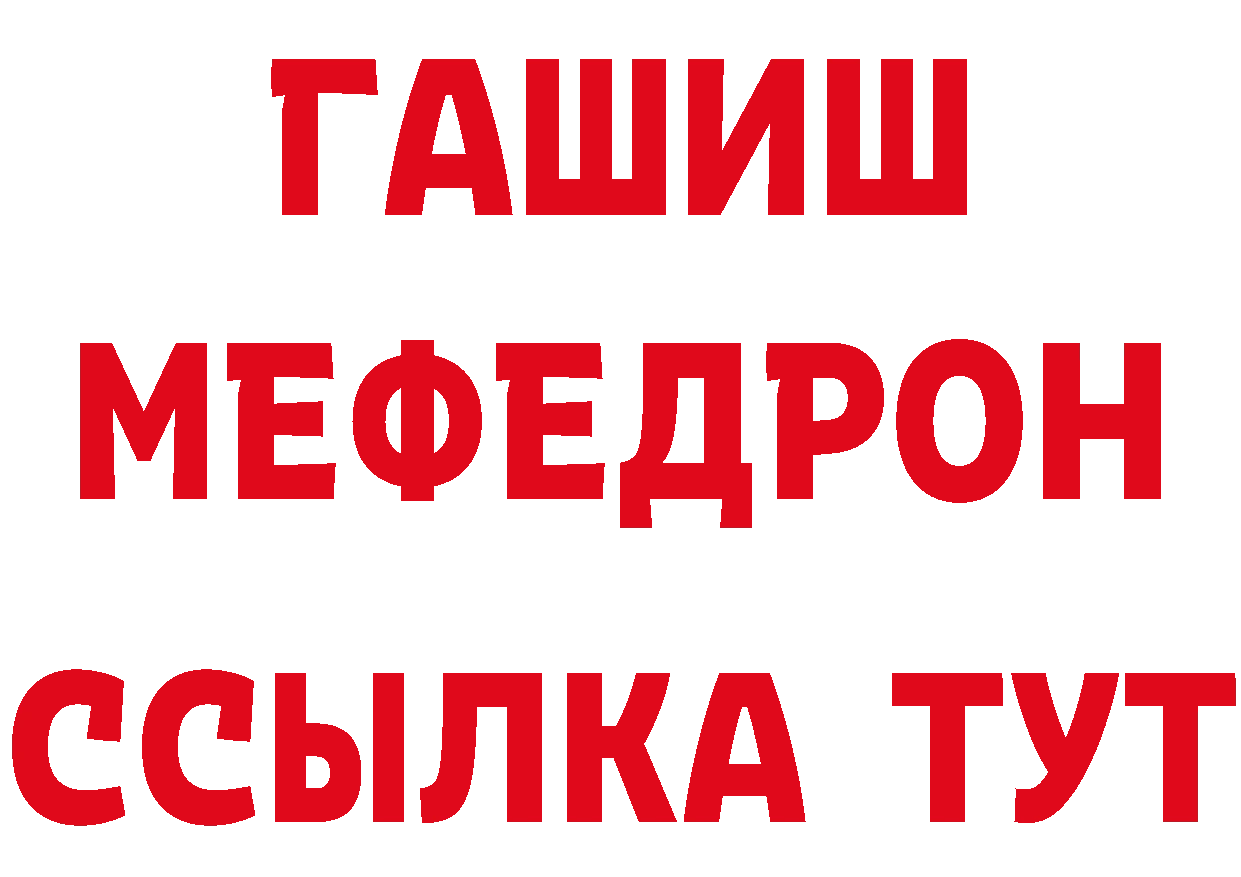 ГАШИШ
МЕФЕДРОН
ССЫЛКА ТУТ